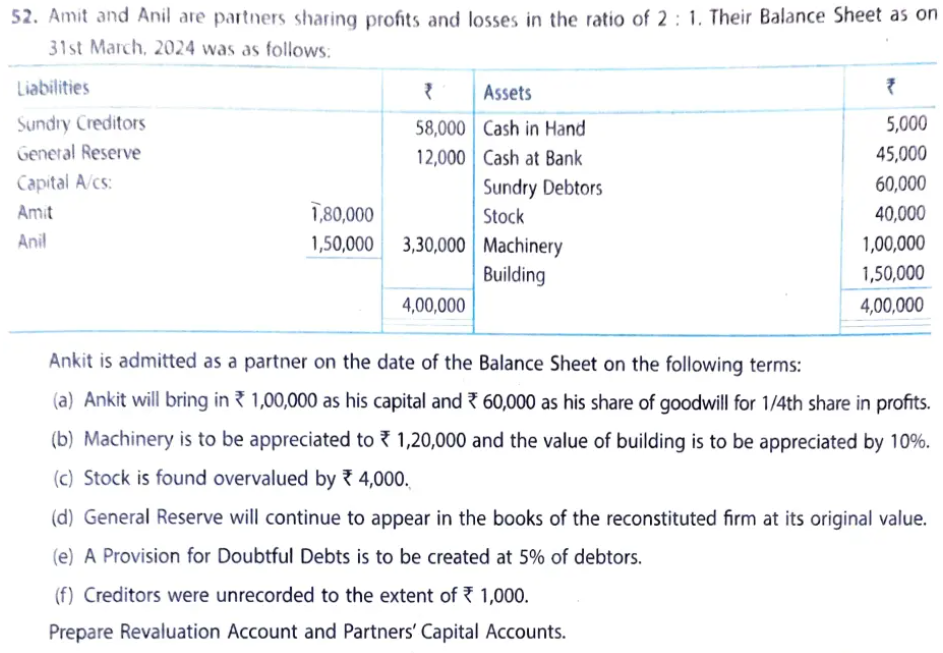 52. Amit and Anil are partners sharing profits and losses in the ratio of 2 : 1. Their Balance Sheet as on 31st March, 2024 was as follows:

| Liabilities | | ₹ | Assets | ₹ |
|---|---|---|---|---|
| Sundry Creditors | | 58,000 | Cash in Hand | 5,000 |
| General Reserve | | 12,000 | Cash at Bank | 45,000 |
| Capital A/cs: | | | Sundry Debtors | 60,000 |
| Amit | 1,80,000 | | Stock | 40,000 |
| Anil | 1,50,000 | 3,30,000 | Machinery | 1,00,000 |
| | | | Building | 1,50,000 |
| | | 4,00,000 | | 4,00,000 |

Ankit is admitted as a partner on the date of the Balance Sheet on the following terms:

(a) Ankit will bring in ₹ 1,00,000 as his capital and ₹ 60,000 as his share of goodwill for 1/4th share in profits.

(b) Machinery is to be appreciated to ₹ 1,20,000 and the value of building is to be appreciated by 10%.

(c) Stock is found overvalued by ₹ 4,000.

(d) General Reserve will continue to appear in the books of the reconstituted firm at its original value.

(e) A Provision for Doubtful Debts is to be created at 5% of debtors.

(f) Creditors were unrecorded to the extent of ₹ 1,000.

Prepare Revaluation Account and Partners' Capital Accounts.